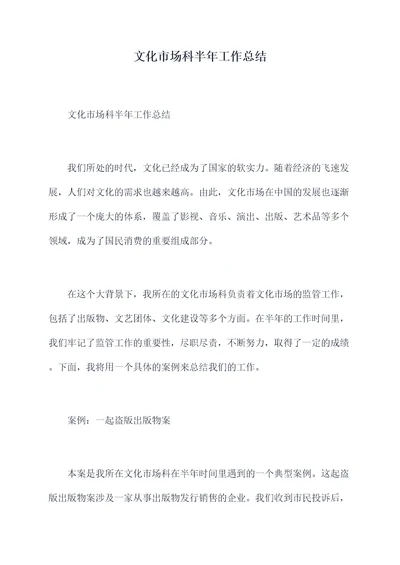 文化市场科半年工作总结

文化市场科半年工作总结

我们所处的时代，文化已经成为了国家的软实力。随着经济的飞速发展，人们对文化的需求也越来越高。由此，文化市场在中国的发展也逐渐形成了一个庞大的体系，覆盖了影视、音乐、演出、出版、艺术品等多个领域，成为了国民消费的重要组成部分。

在这个大背景下，我所在的文化市场科负责着文化市场的监管工作，包括了出版物、文艺团体、文化建设等多个方面。在半年的工作时间里，我们牢记了监管工作的重要性，尽职尽责，不断努力，取得了一定的成绩。下面，我将用一个具体的案例来总结我们的工作。

案例：一起盗版出版物案

本案是我所在文化市场科在半年时间里遇到的一个典型案例。这起盗版出版物案涉及一家从事出版物发行销售的企业。我们收到市民投诉后，